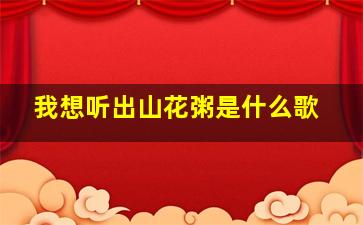 我想听出山花粥是什么歌